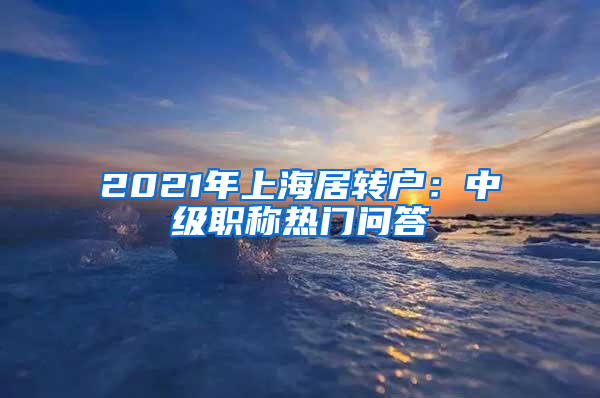 2021年上海居转户：中级职称热门问答